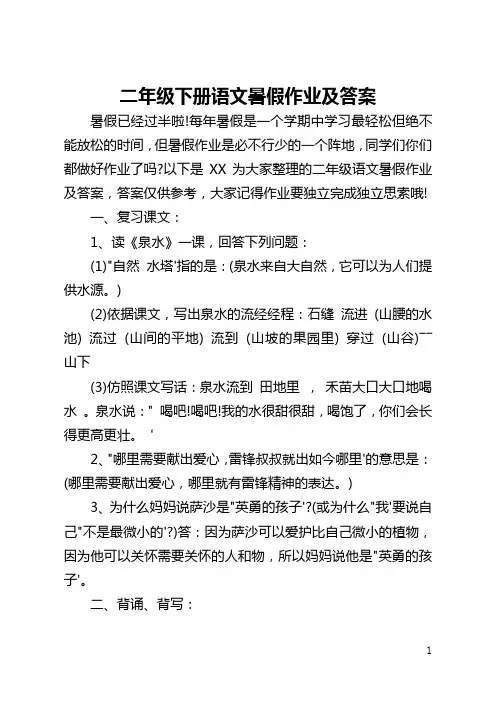 二年级下册语文暑假作业及答案

暑假已经过半啦!每年暑假是一个学期中学习最轻松但绝不能放松的时间，但暑假作业是必不行少的一个阵地，同学们你们都做好作业了吗?以下是 XX 为大家整理的二年级语文暑假作业及答案，答案仅供参考，大家记得作业要独立完成独立思索哦!

一、复习课文：

1、读《泉水》一课，回答下列问题：

(1)"自然 水塔'指的是：(泉水来自大自然，它可以为人们提供水源。)

(2)依据课文，写出泉水的流经经程：石缝 流进 (山腰的水池) 流过 (山间的平地) 流到 (山坡的果园里) 穿过 (山谷)¯¯山下

(3)仿照课文写话：泉水流到 田地里 ， 禾苗大口大口地喝水 。泉水说：" 喝吧!喝吧!我的水很甜很甜，喝饱了，你们会长得更高更壮。 '

2、"哪里需要献出爱心，雷锋叔叔就出如今哪里'的意思是：(哪里需要献出爱心，哪里就有雷锋精神的表达。)

3、为什么妈妈说萨沙是"英勇的孩子'?(或为什么"我'要说自己"不是最微小的'?)答：因为萨沙可以爱护比自己微小的植物，因为他可以关怀需要关怀的人和物，所以妈妈说他是"英勇的孩子'。

二、背诵、背写：

1